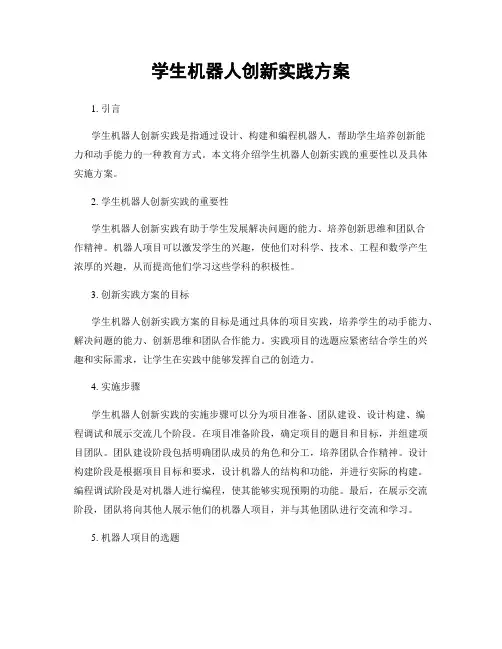 学生机器人创新实践方案

1. 引言

学生机器人创新实践是指通过设计、构建和编程机器人，帮助学生培养创新能力和动手能力的一种教育方式。本文将介绍学生机器人创新实践的重要性以及具体实施方案。

2. 学生机器人创新实践的重要性

学生机器人创新实践有助于学生发展解决问题的能力、培养创新思维和团队合作精神。机器人项目可以激发学生的兴趣，使他们对科学、技术、工程和数学产生浓厚的兴趣，从而提高他们学习这些学科的积极性。

3. 创新实践方案的目标

学生机器人创新实践方案的目标是通过具体的项目实践，培养学生的动手能力、解决问题的能力、创新思维和团队合作能力。实践项目的选题应紧密结合学生的兴趣和实际需求，让学生在实践中能够发挥自己的创造力。

4. 实施步骤

学生机器人创新实践的实施步骤可以分为项目准备、团队建设、设计构建、编程调试和展示交流几个阶段。在项目准备阶段，确定项目的题目和目标，并组建项目团队。团队建设阶段包括明确团队成员的角色和分工，培养团队合作精神。设计构建阶段是根据项目目标和要求，设计机器人的结构和功能，并进行实际的构建。编程调试阶段是对机器人进行编程，使其能够实现预期的功能。最后，在展示交流阶段，团队将向其他人展示他们的机器人项目，并与其他团队进行交流和学习。

5. 机器人项目的选题